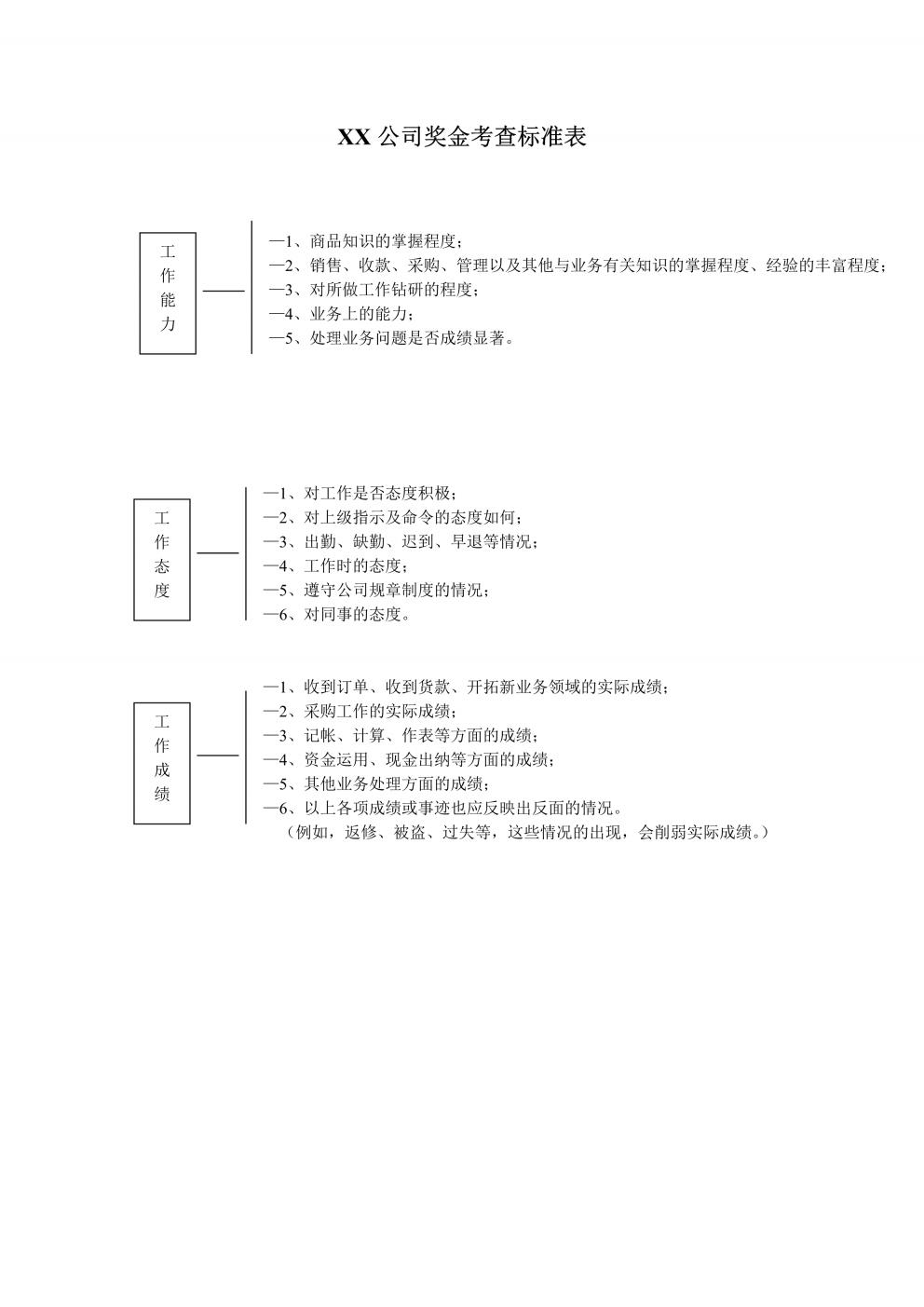 XX 公司奖金考查标准表

工作能力

—1、商品知识的掌握程度；
—2、销售、收款、采购、管理以及其他与业务有关知识的掌握程度、经验的丰富程度；
—3、对所做工作钻研的程度；
—4、业务上的能力；
—5、处理业务问题是否成绩显著。

工作态度

—1、对工作是否态度积极；
—2、对上级指示及命令的态度如何；
—3、出勤、缺勤、迟到、早退等情况；
—4、工作时的态度；
—5、遵守公司规章制度的情况；
—6、对同事的态度。

工作成绩

—1、收到订单、收到货款、开拓新业务领域的实际成绩；
—2、采购工作的实际成绩；
—3、记帐、计算、作表等方面的成绩；
—4、资金运用、现金出纳等方面的成绩；
—5、其他业务处理方面的成绩；
—6、以上各项成绩或事迹也应反映出反面的情况。
（例如，返修、被盗、过失等，这些情况的出现，会削弱实际成绩。）